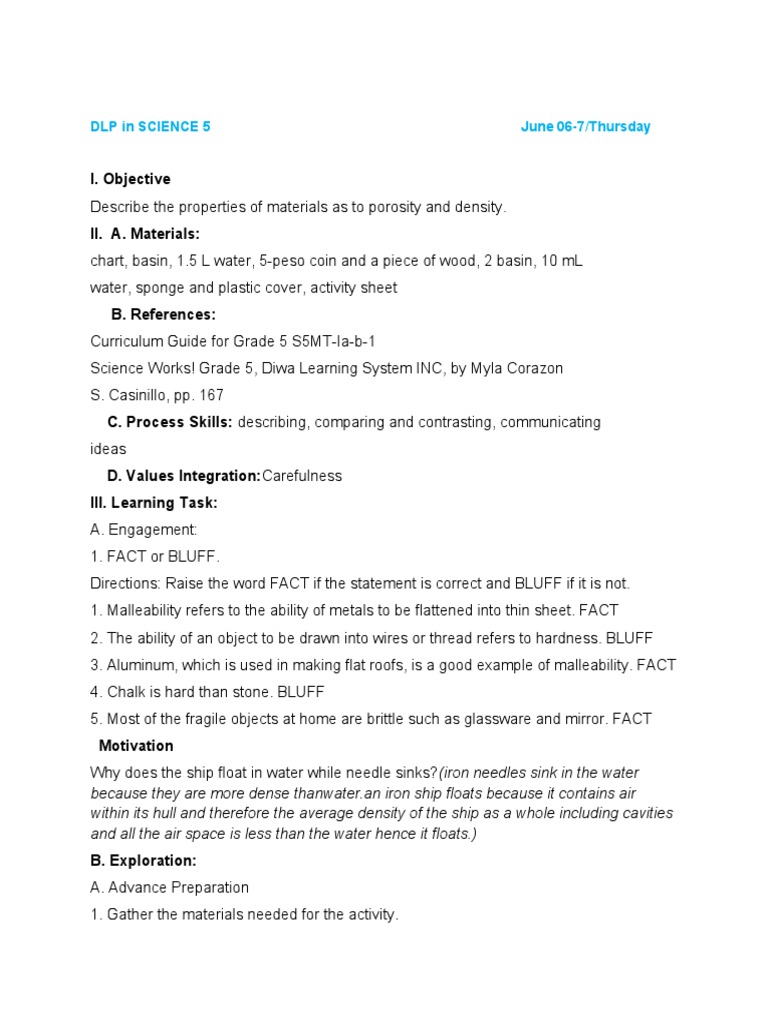 DLP in SCIENCE 5 June 06-7/Thursday

I. Objective

Describe the properties of materials as to porosity and density.

II. A. Materials:

chart, basin, 1.5 L water, 5-peso coin and a piece of wood, 2 basin, 10 mL water, sponge and plastic cover, activity sheet

B. References:

Curriculum Guide for Grade 5 S5MT-Ia-b-1

Science Works! Grade 5, Diwa Learning System INC, by Myla Corazon S. Casinillo, pp. 167

C. Process Skills: describing, comparing and contrasting, communicating ideas

D. Values Integration:Carefulness

III. Learning Task:

A. Engagement:

1. FACT or BLUFF.

Directions: Raise the word FACT if the statement is correct and BLUFF if it is not.

1. Malleability refers to the ability of metals to be flattened into thin sheet. FACT

2. The ability of an object to be drawn into wires or thread refers to hardness. BLUFF

3. Aluminum, which is used in making flat roofs, is a good example of malleability. FACT

4. Chalk is hard than stone. BLUFF

5. Most of the fragile objects at home are brittle such as glassware and mirror. FACT

Motivation

Why does the ship float in water while needle sinks?(iron needles sink in the water because they are more dense thanwater.an iron ship floats because it contains air within its hull and therefore the average density of the ship as a whole including cavities and all the air space is less than the water hence it floats.)

B. Exploration:

A. Advance Preparation

1. Gather the materials needed for the activity.